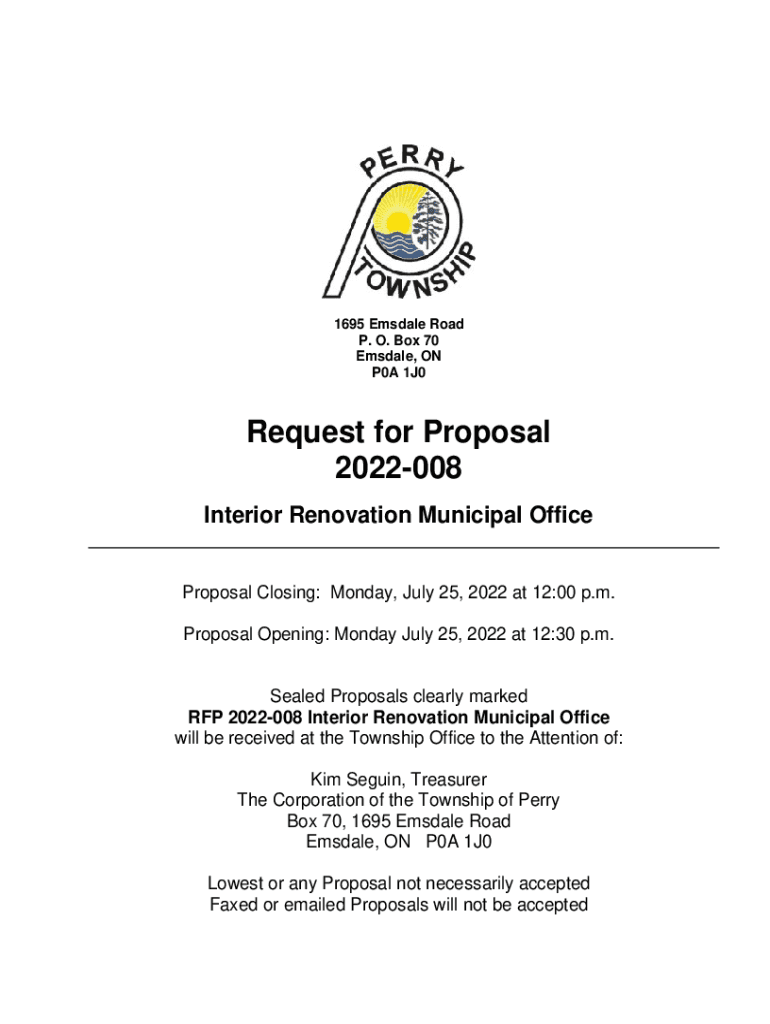 PERRY TOWNSHIP

1695 Emsdale Road
P. O. Box 70
Emsdale, ON
P0A 1J0

Request for Proposal
2022-008

Interior Renovation Municipal Office

Proposal Closing: Monday, July 25, 2022 at 12:00 p.m.

Proposal Opening: Monday July 25, 2022 at 12:30 p.m.

Sealed Proposals clearly marked
RFP 2022-008 Interior Renovation Municipal Office
will be received at the Township Office to the Attention of:

Kim Seguin, Treasurer
The Corporation of the Township of Perry
Box 70, 1695 Emsdale Road
Emsdale, ON P0A 1J0

Lowest or any Proposal not necessarily accepted
Faxed or emailed Proposals will not be accepted